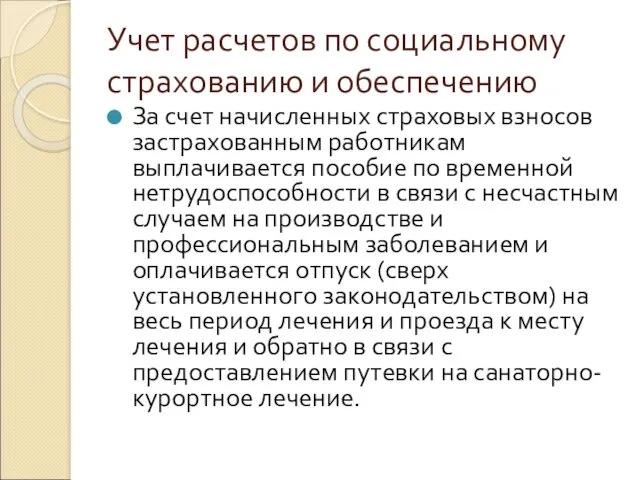 Учет расчетов по социальному страхованию и обеспечению

За счет начисленных страховых взносов застрахованным работникам выплачивается пособие по временной нетрудоспособности в связи с несчастным случаем на производстве и профессиональным заболеванием и оплачивается отпуск (сверх установленного законодательством) на весь период лечения и проезда к месту лечения и обратно в связи с предоставлением путевки на санаторно-курортное лечение.